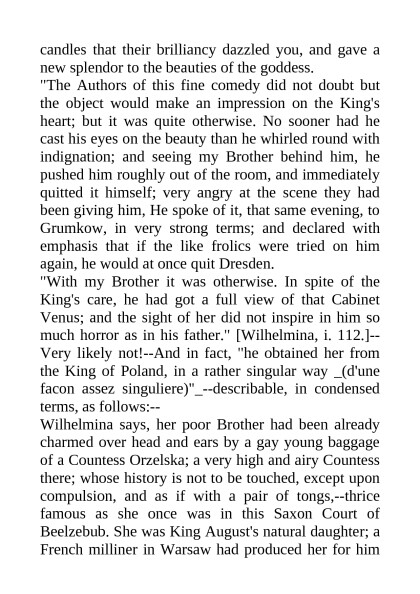 candles that their brilliancy dazzled you, and gave a new splendor to the beauties of the goddess.
"The Authors of this fine comedy did not doubt but the object would make an impression on the King's heart; but it was quite otherwise. No sooner had he cast his eyes on the beauty than he whirled round with indignation; and seeing my Brother behind him, he pushed him roughly out of the room, and immediately quitted it himself; very angry at the scene they had been giving him, He spoke of it, that same evening, to Grumkow, in very strong terms; and declared with emphasis that if the like frolics were tried on him again, he would at once quit Dresden.
"With my Brother it was otherwise. In spite of the King's care, he had got a full view of that Cabinet Venus; and the sight of her did not inspire in him so much horror as in his father." [Wilhelmina, i. 112.]--Very likely not!--And in fact, "he obtained her from the King of Poland, in a rather singular way _(d'une facon assez singuliere)"_--describable, in condensed terms, as follows:--
Wilhelmina says, her poor Brother had been already charmed over head and ears by a gay young baggage of a Countess Orzelska; a very high and airy Countess there; whose history is not to be touched, except upon compulsion, and as if with a pair of tongs,--thrice famous as she once was in this Saxon Court of Beelzebub. She was King August's natural daughter; a French milliner in Warsaw had produced her for him